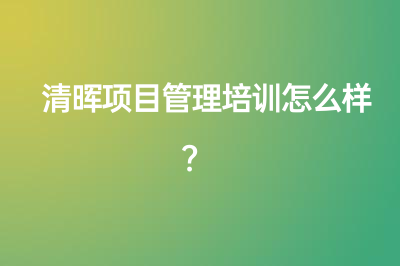 清晖项目管理培训怎么样？